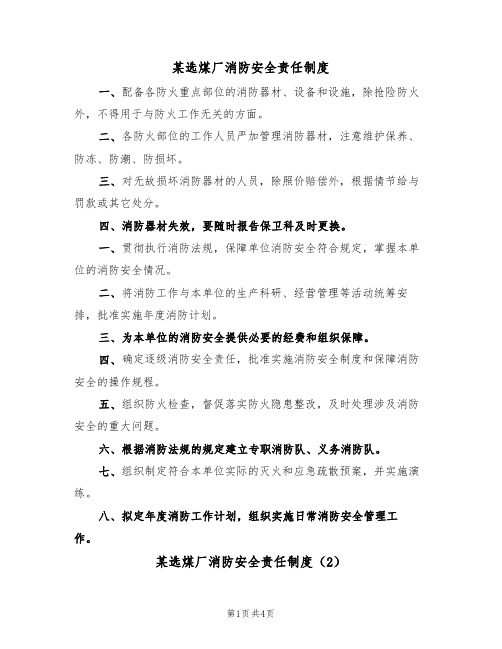 某选煤厂消防安全责任制度

一、配备各防火重点部位的消防器材、设备和设施，除抢险防火外，不得用于与防火工作无关的方面。

二、各防火部位的工作人员严加管理消防器材，注意维护保养、防冻、防潮、防损坏。

三、对无故损坏消防器材的人员，除照价赔偿外，根据情节给与罚款或其它处分。

四、消防器材失效，要随时报告保卫科及时更换。

一、贯彻执行消防法规，保障单位消防安全符合规定，掌握本单位的消防安全情况。

二、将消防工作与本单位的生产科研、经营管理等活动统筹安排，批准实施年度消防计划。

三、为本单位的消防安全提供必要的经费和组织保障。

四、确定逐级消防安全责任，批准实施消防安全制度和保障消防安全的操作规程。

五、组织防火检查，督促落实防火隐患整改，及时处理涉及消防安全的重大问题。

六、根据消防法规的规定建立专职消防队、义务消防队。

七、组织制定符合本单位实际的灭火和应急疏散预案，并实施演练。

八、拟定年度消防工作计划，组织实施日常消防安全管理工作。

某选煤厂消防安全责任制度（2）

第1页 共4页